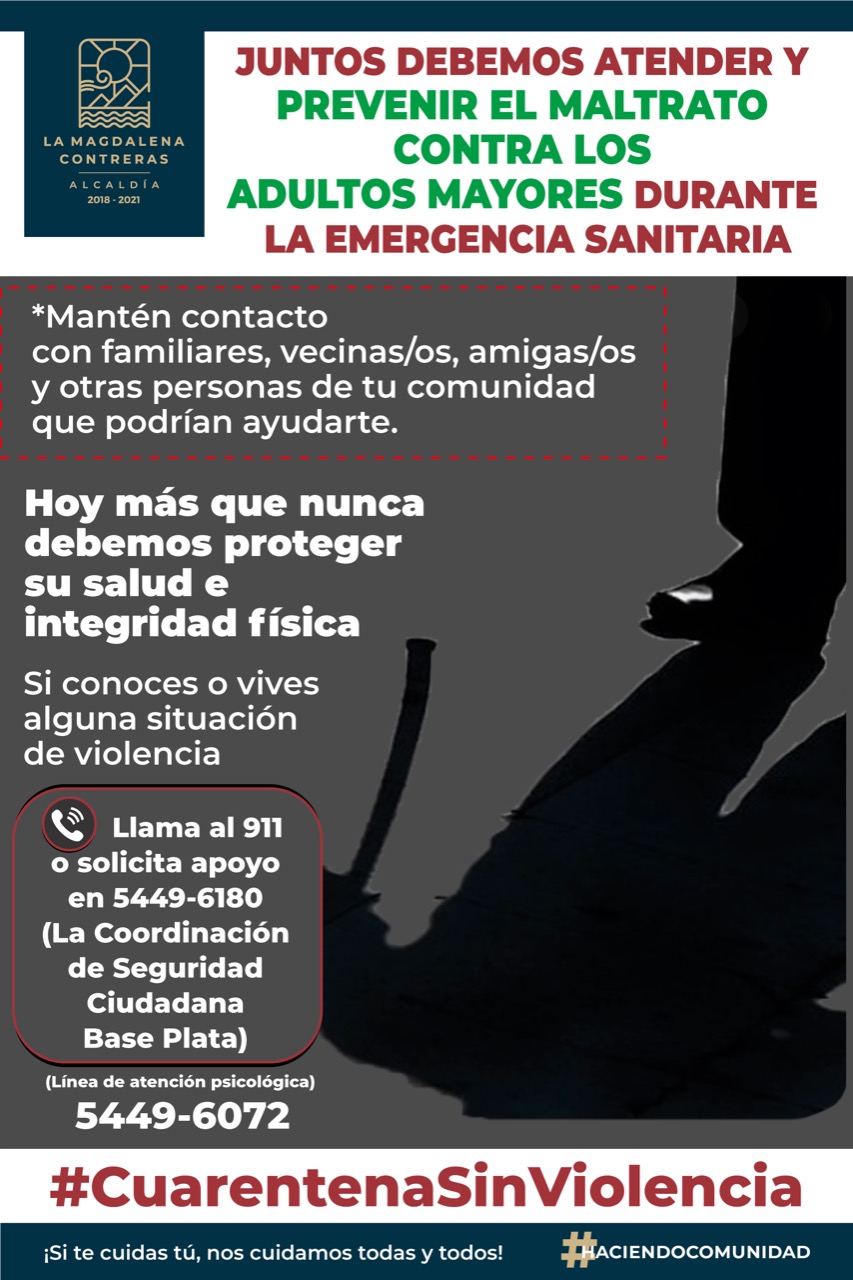 LA MAGDALENA CONTRERAS
ALCALDÍA
2018 - 2021

JUNTOS DEBEMOS ATENDER Y PREVENIR EL MALTRATO CONTRA LOS ADULTOS MAYORES DURANTE LA EMERGENCIA SANITARIA

*Mantén contacto con familiares, vecinas/os, amigas/os y otras personas de tu comunidad que podrían ayudarte.

Hoy más que nunca debemos proteger su salud e integridad física

Si conoces o vives alguna situación de violencia

Llama al 911 o solicita apoyo en 5449-6180 (La Coordinación de Seguridad Ciudadana Base Plata)

(Línea de atención psicológica)
5449-6072

#CuarentenaSinViolencia

¡Si te cuidas tú, nos cuidamos todas y todos!

#HACIENDOCOMUNIDAD